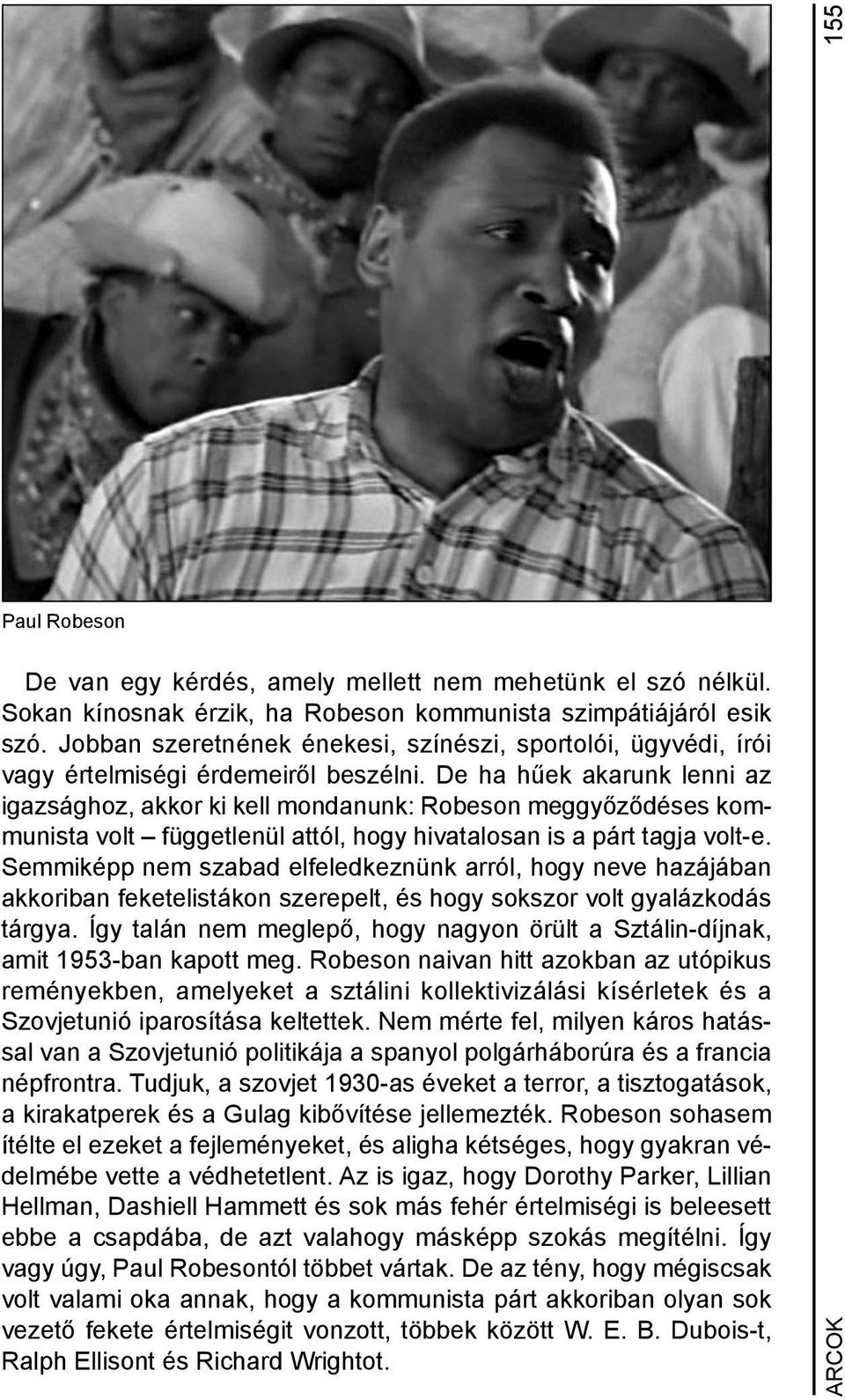 155

Paul Robeson

De van egy kérdés, amely mellett nem mehetünk el szó nélkül. Sokan kínosnak érzik, ha Robeson kommunista szimpátiájáról esik szó. Jobban szeretnének énekesi, színészi, sportolói, ügyvédi, írói vagy értelmiségi érdemeiről beszélni. De ha hűek akarunk lenni az igazsághoz, akkor ki kell mondanunk: Robeson meggyőződéses kommunista volt – függetlenül attól, hogy hivatalosan is a párt tagja volt-e. Semmiképp nem szabad elfeledkeznünk arról, hogy neve hazájában akkoriban feketelistákon szerepelt, és hogy sokszor volt gyalázkodás tárgya. Így talán nem meglepő, hogy nagyon örült a Sztálin-díjnak, amit 1953-ban kapott meg. Robeson naivan hitt azokban az utópikus reményekben, amelyeket a sztálini kollektivizálási kísérletek és a Szovjetunió iparosítása keltettek. Nem mérte fel, milyen káros hatással van a Szovjetunió politikája a spanyol polgárháborúra és a francia népfrontra. Tudjuk, a szovjet 1930-as éveket a terror, a tisztogatások, a kirakatperek és a Gulag kibővítése jellemezték. Robeson sohasem ítélte el ezeket a fejleményeket, és aligha kétséges, hogy gyakran védelmébe vette a védhetetlent. Az is igaz, hogy Dorothy Parker, Lillian Hellman, Dashiell Hammett és sok más fehér értelmiségi is beleesett ebbe a csapdába, de azt valahogy másképp szokás megítélni. Így vagy úgy, Paul Robesontól többet vártak. De az tény, hogy mégiscsak volt valami oka annak, hogy a kommunista párt akkoriban olyan sok vezető fekete értelmiségit vonzott, többek között W. E. B. Dubois-t, Ralph Ellisont és Richard Wrightot.

ARCOK